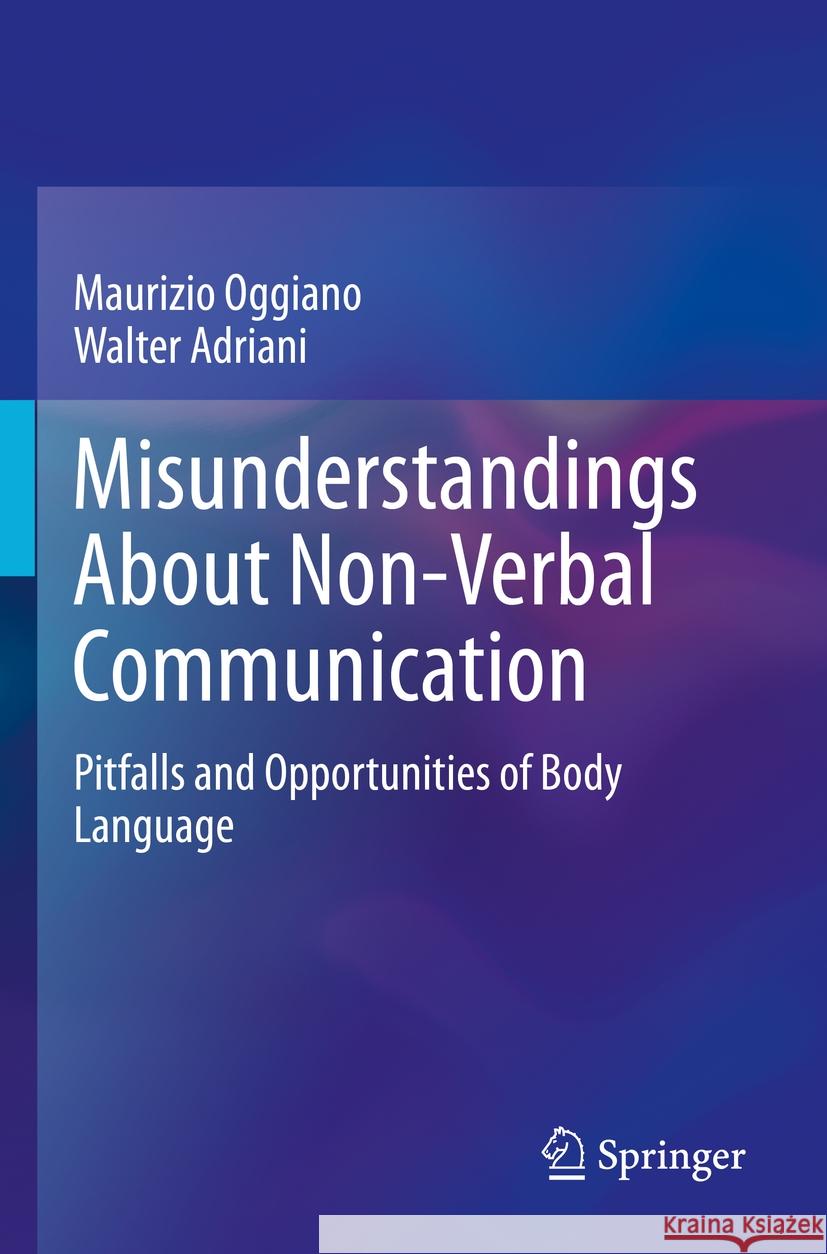 Maurizio Oggiano
Walter Adriani

Misunderstandings About Non-Verbal Communication

Pitfalls and Opportunities of Body Language

Springer